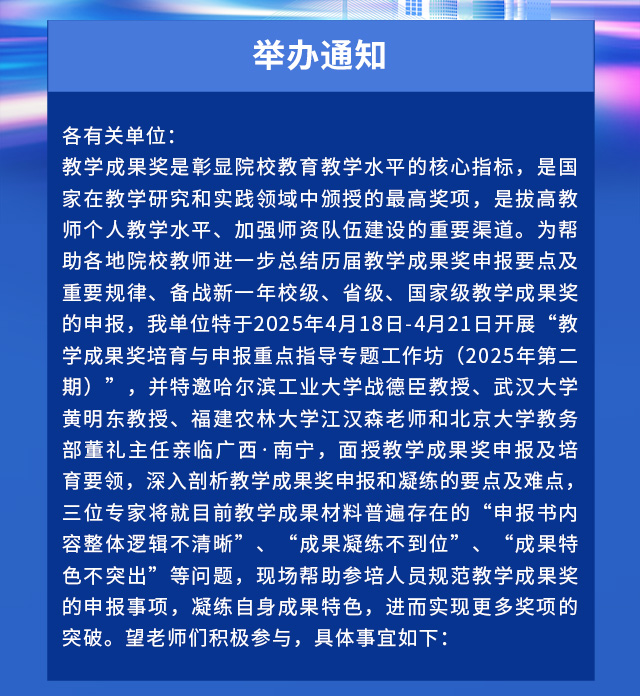 举办通知

各有关单位：

教学成果奖是彰显院校教育教学水平的核心指标，是国家在教学研究和实践领域中颁授的最高奖项，是拔高教师个人教学水平、加强师资队伍建设的重要渠道。为帮助各地院校教师进一步总结历届教学成果奖申报要点及重要规律、备战新一年校级、省级、国家级教学成果奖的申报，我单位特于2025年4月18日-4月21日开展“教学成果奖培育与申报重点指导专题工作坊（2025年第二期）”，并特邀哈尔滨工业大学战德臣教授、武汉大学黄明东教授、福建农林大学江汉森老师和北京大学教务部董礼主任亲临广西·南宁，面授教学成果奖申报及培育要领，深入剖析教学成果奖申报和凝练的要点及难点，三位专家将就目前教学成果材料普遍存在的“申报书内容整体逻辑不清晰”、“成果凝练不到位”、“成果特色不突出”等问题，现场帮助参培人员规范教学成果奖的申报事项，凝练自身成果特色，进而实现更多奖项的突破。望老师们积极参与，具体事宜如下：